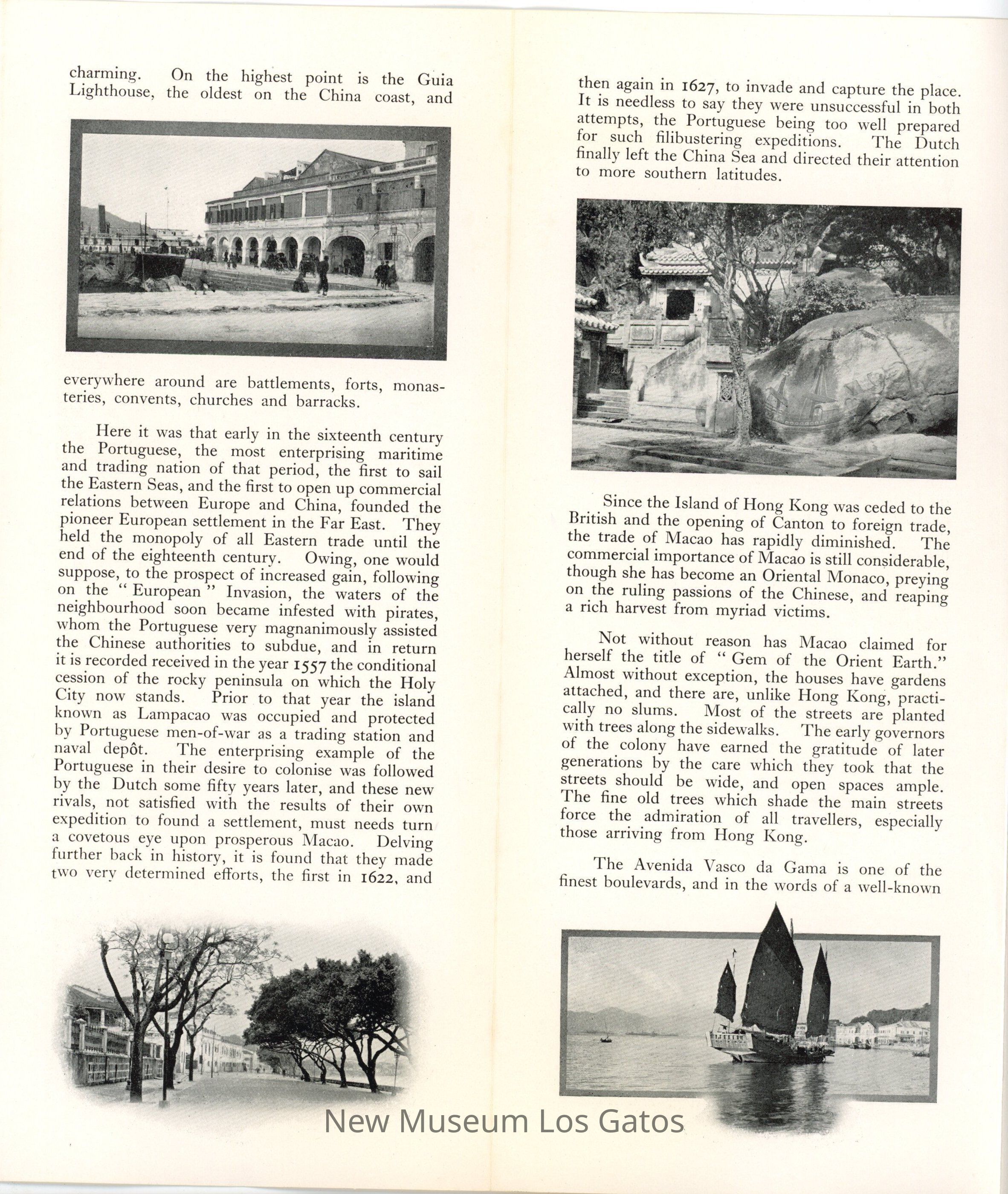 charming. On the highest point is the Guia Lighthouse, the oldest on the China coast, and

everywhere around are battlements, forts, monasteries, convents, churches and barracks.

Here it was that early in the sixteenth century the Portuguese, the most enterprising maritime and trading nation of that period, the first to sail the Eastern Seas, and the first to open up commercial relations between Europe and China, founded the pioneer European settlement in the Far East. They held the monopoly of all Eastern trade until the end of the eighteenth century. Owing, one would suppose, to the prospect of increased gain, following on the "European" Invasion, the waters of the neighbourhood soon became infested with pirates, whom the Portuguese very magnanimously assisted the Chinese authorities to subdue, and in return it is recorded received in the year 1557 the conditional cession of the rocky peninsula on which the Holy City now stands. Prior to that year the island known as Lampacao was occupied and protected by Portuguese men-of-war as a trading station and naval depôt. The enterprising example of the Portuguese in their desire to colonise was followed by the Dutch some fifty years later, and these new rivals, not satisfied with the results of their own expedition to found a settlement, must needs turn a covetous eye upon prosperous Macao. Delving further back in history, it is found that they made two very determined efforts, the first in 1622, and

then again in 1627, to invade and capture the place. It is needless to say they were unsuccessful in both attempts, the Portuguese being too well prepared for such filibustering expeditions. The Dutch finally left the China Sea and directed their attention to more southern latitudes.

Since the Island of Hong Kong was ceded to the British and the opening of Canton to foreign trade, the trade of Macao has rapidly diminished. The commercial importance of Macao is still considerable, though she has become an Oriental Monaco, preying on the ruling passions of the Chinese, and reaping a rich harvest from myriad victims.

Not without reason has Macao claimed for herself the title of "Gem of the Orient Earth." Almost without exception, the houses have gardens attached, and there are, unlike Hong Kong, practically no slums. Most of the streets are planted with trees along the sidewalks. The early governors of the colony have earned the gratitude of later generations by the care which they took that the streets should be wide, and open spaces ample. The fine old trees which shade the main streets force the admiration of all travellers, especially those arriving from Hong Kong.

The Avenida Vasco da Gama is one of the finest boulevards, and in the words of a well-known

New Museum Los Gatos